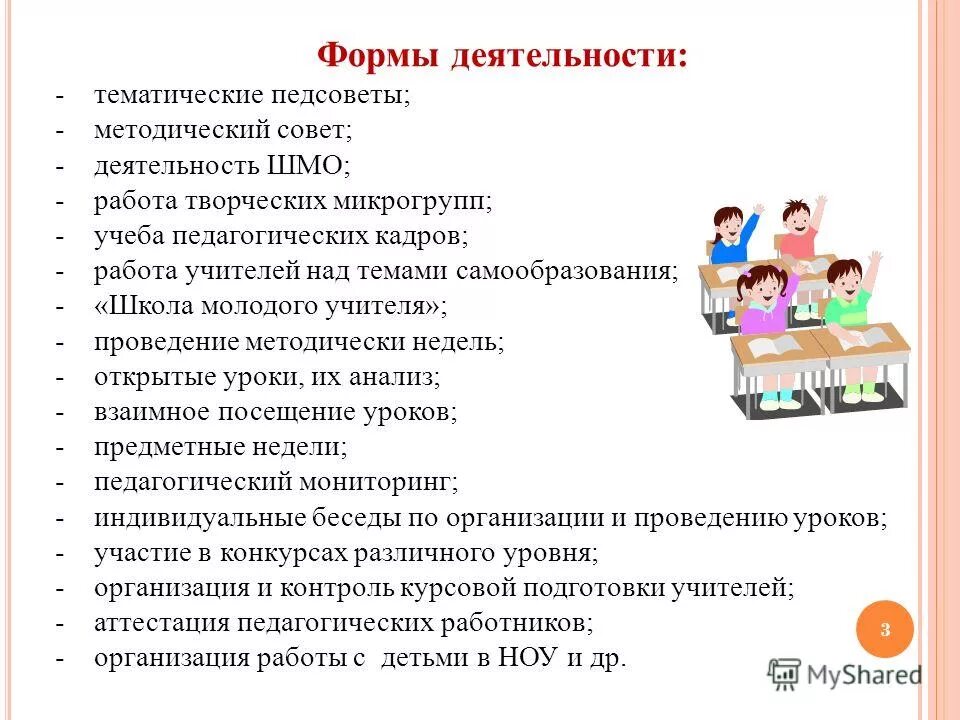 Формы деятельности:

- тематические педсоветы;
- методический совет;
- деятельность ШМО;
- работа творческих микрогрупп;
- учеба педагогических кадров;
- работа учителей над темами самообразования;
- «Школа молодого учителя»;
- проведение методически недель;
- открытые уроки, их анализ;
- взаимное посещение уроков;
- предметные недели;
- педагогический мониторинг;
- индивидуальные беседы по организации и проведению уроков;
- участие в конкурсах различного уровня;
- организация и контроль курсовой подготовки учителей;
- аттестация педагогических работников;
- организация работы с детьми в НОУ и др.

3

MyShared